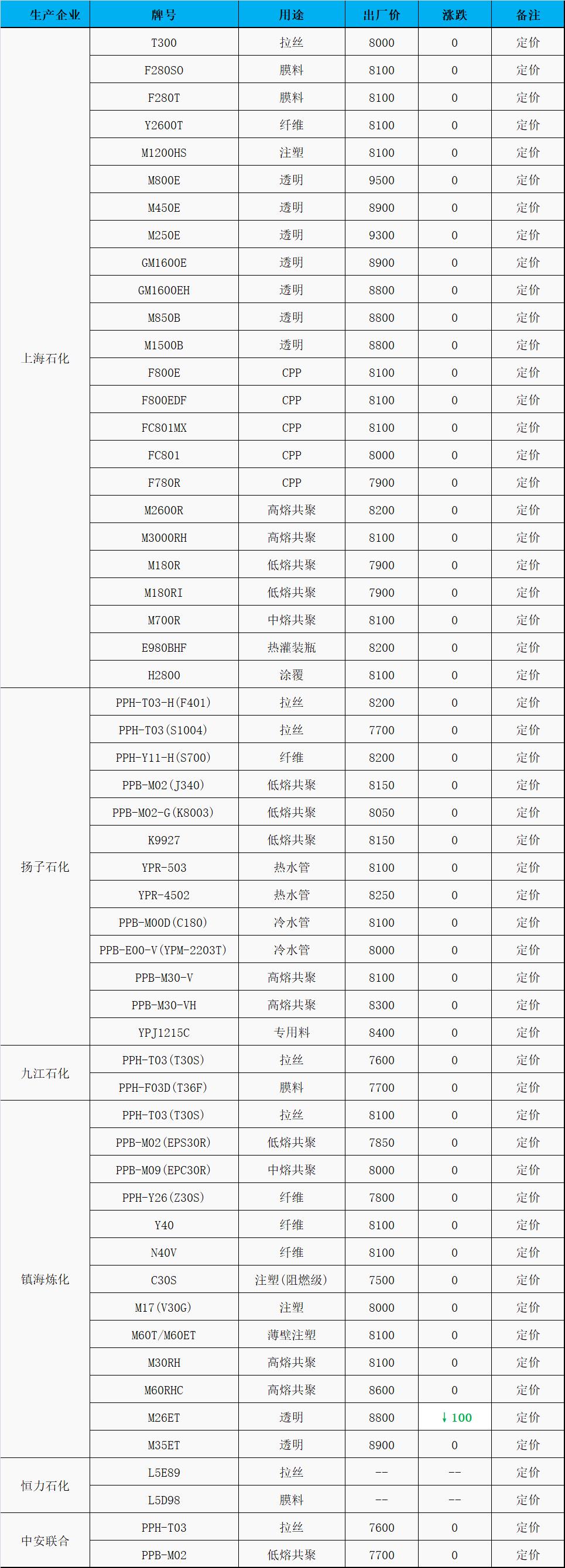 | 生产企业 | 牌号 | 用途 | 出厂价 | 涨跌 | 备注 |
|---|---|---|---|---|---|
| 上海石化 | T300 | 拉丝 | 8000 | 0 | 定价 |
| | F280SO | 膜料 | 8100 | 0 | 定价 |
| | F280T | 膜料 | 8100 | 0 | 定价 |
| | Y2600T | 纤维 | 8100 | 0 | 定价 |
| | M1200HS | 注塑 | 8100 | 0 | 定价 |
| | M800E | 透明 | 9500 | 0 | 定价 |
| | M450E | 透明 | 8900 | 0 | 定价 |
| | M250E | 透明 | 9300 | 0 | 定价 |
| | GM1600E | 透明 | 8900 | 0 | 定价 |
| | GM1600EH | 透明 | 8800 | 0 | 定价 |
| | M850B | 透明 | 8800 | 0 | 定价 |
| | M1500B | 透明 | 8800 | 0 | 定价 |
| | F800E | CPP | 8100 | 0 | 定价 |
| | F800EDF | CPP | 8100 | 0 | 定价 |
| | FC801MX | CPP | 8100 | 0 | 定价 |
| | FC801 | CPP | 8000 | 0 | 定价 |
| | F780R | CPP | 7900 | 0 | 定价 |
| | M2600R | 高熔共聚 | 8200 | 0 | 定价 |
| | M3000RH | 高熔共聚 | 8100 | 0 | 定价 |
| | M180R | 低熔共聚 | 7900 | 0 | 定价 |
| | M180RI | 低熔共聚 | 7900 | 0 | 定价 |
| | M700R | 中熔共聚 | 8100 | 0 | 定价 |
| | E980BHF | 热灌装瓶 | 8200 | 0 | 定价 |
| | H2800 | 涂覆 | 8100 | 0 | 定价 |
| 扬子石化 | PPH-T03-H(F401) | 拉丝 | 8200 | 0 | 定价 |
| | PPH-T03(S1004) | 拉丝 | 7700 | 0 | 定价 |
| | PPH-Y11-H(S700) | 纤维 | 8200 | 0 | 定价 |
| | PPB-M02(J340) | 低熔共聚 | 8150 | 0 | 定价 |
| | PPB-M02-G(K8003) | 低熔共聚 | 8050 | 0 | 定价 |
| | K9927 | 低熔共聚 | 8150 | 0 | 定价 |
| | YPR-503 | 热水管 | 8100 | 0 | 定价 |
| | YPR-4502 | 热水管 | 8250 | 0 | 定价 |
| | PPB-M00D(C180) | 冷水管 | 8100 | 0 | 定价 |
| | PPB-E00-V(YPM-2203T) | 冷水管 | 8000 | 0 | 定价 |
| | PPB-M30-V | 高熔共聚 | 8100 | 0 | 定价 |
| | PPB-M30-VH | 高熔共聚 | 8300 | 0 | 定价 |
| | YPJ1215C | 专用料 | 8400 | 0 | 定价 |
| 九江石化 | PPH-T03(T30S) | 拉丝 | 7600 | 0 | 定价 |
| | PPH-F03D(T36F) | 膜料 | 7700 | 0 | 定价 |
| 镇海炼化 | PPH-T03(T30S) | 拉丝 | 8100 | 0 | 定价 |
| | PPB-M02(EPS30R) | 低熔共聚 | 7850 | 0 | 定价 |
| | PPB-M09(EPC30R) | 中熔共聚 | 8000 | 0 | 定价 |
| | PPH-Y26(Z30S) | 纤维 | 7800 | 0 | 定价 |
| | Y40 | 纤维 | 8100 | 0 | 定价 |
| | N40V | 纤维 | 8100 | 0 | 定价 |
| | C30S | 注塑(阻燃级) | 7500 | 0 | 定价 |
| | M17(V30G) | 注塑 | 8000 | 0 | 定价 |
| | M60T/M60ET | 薄壁注塑 | 8100 | 0 | 定价 |
| | M30RH | 高熔共聚 | 8100 | 0 | 定价 |
| | M60RHC | 高熔共聚 | 8600 | 0 | 定价 |
| | M26ET | 透明 | 8800 | ↓100 | 定价 |
| | M35ET | 透明 | 8900 | 0 | 定价 |
| 恒力石化 | L5E89 | 拉丝 | -- | -- | 定价 |
| | L5D98 | 膜料 | -- | -- | 定价 |
| 中安联合 | PPH-T03 | 拉丝 | 7600 | 0 | 定价 |
| | PPB-M02 | 低熔共聚 | 7700 | 0 | 定价 |